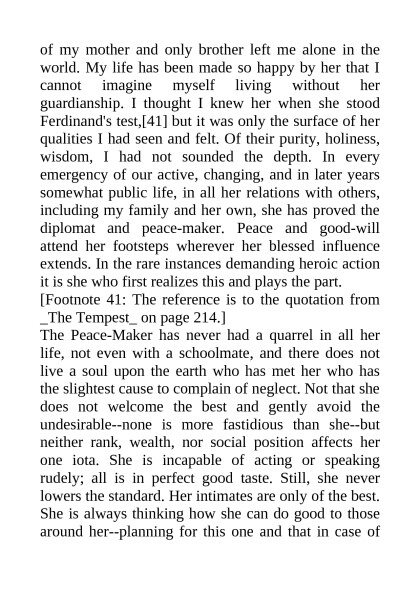 of my mother and only brother left me alone in the world. My life has been made so happy by her that I cannot imagine myself living without her guardianship. I thought I knew her when she stood Ferdinand's test,[41] but it was only the surface of her qualities I had seen and felt. Of their purity, holiness, wisdom, I had not sounded the depth. In every emergency of our active, changing, and in later years somewhat public life, in all her relations with others, including my family and her own, she has proved the diplomat and peace-maker. Peace and good-will attend her footsteps wherever her blessed influence extends. In the rare instances demanding heroic action it is she who first realizes this and plays the part.

[Footnote 41: The reference is to the quotation from _The Tempest_ on page 214.]

The Peace-Maker has never had a quarrel in all her life, not even with a schoolmate, and there does not live a soul upon the earth who has met her who has the slightest cause to complain of neglect. Not that she does not welcome the best and gently avoid the undesirable--none is more fastidious than she--but neither rank, wealth, nor social position affects her one iota. She is incapable of acting or speaking rudely; all is in perfect good taste. Still, she never lowers the standard. Her intimates are only of the best. She is always thinking how she can do good to those around her--planning for this one and that in case of